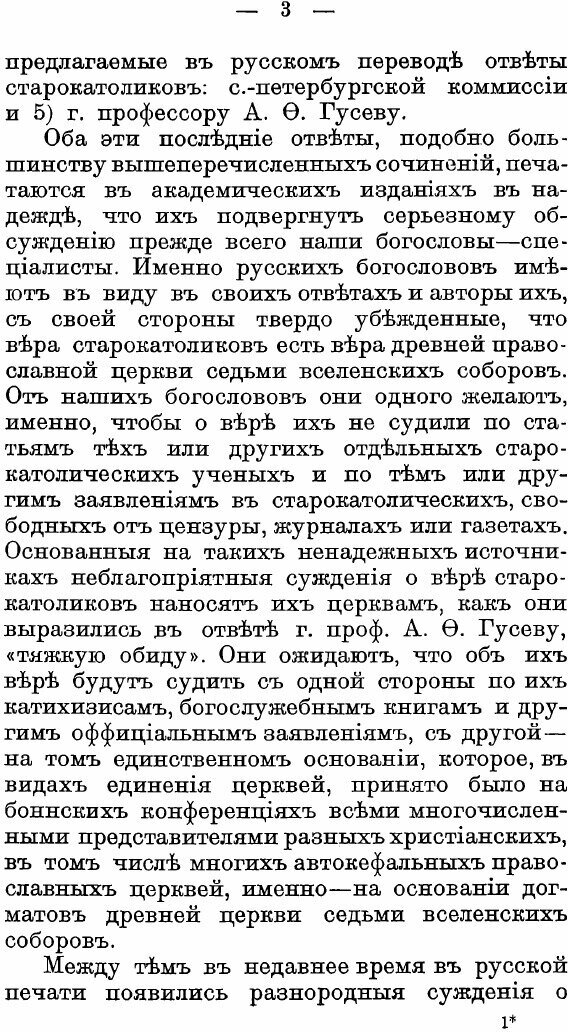 — 3 —

предлагаемые въ русскомъ переводѣ отвѣты старокатоликовъ: с.-петербургской коммиссіи и 5) г. профессору А. Ѳ. Гусеву.

Оба эти послѣдніе отвѣты, подобно большинству вышеперечисленныхъ сочиненій, печатаются въ академическихъ изданіяхъ въ надеждѣ, что ихъ подвергнутъ серьезному обсужденію прежде всего наши богословы—спеціалисты. Именно русскихъ богослововъ имѣютъ въ виду въ своихъ отвѣтахъ и авторы ихъ, съ своей стороны твердо убѣжденные, что вѣра старокатоликовъ есть вѣра древней православной церкви седьми вселенскихъ соборовъ. Отъ нашихъ богослововъ они одного желаютъ, именно, чтобы о вѣрѣ ихъ не судили по статьямъ тѣхъ или другихъ отдѣльныхъ старокатолическихъ ученыхъ и по тѣмъ или другимъ заявленіямъ въ старокатолическихъ, свободныхъ отъ цензуры, журналахъ или газетахъ. Основанныя на такихъ ненадежныхъ источникахъ неблагопріятныя сужденія о вѣрѣ старокатоликовъ наносятъ ихъ церквамъ, какъ они выразились въ отвѣтѣ г. проф. А. Ѳ. Гусеву, «тяжкую обиду». Они ожидаютъ, что объ ихъ вѣрѣ будутъ судить съ одной стороны по ихъ катихизисамъ, богослужебнымъ книгамъ и другимъ оффиціальнымъ заявленіямъ, съ другой—на томъ единственномъ основаніи, которое, въ видахъ единенія церквей, принято было на боннскихъ конференціяхъ всѣми многочисленными представителями разныхъ христіанскихъ, въ томъ числѣ многихъ автокефальныхъ православныхъ церквей, именно—на основаніи догматовъ древней церкви седьми вселенскихъ соборовъ.

Между тѣмъ въ недавнее время въ русской печати появились разнородныя сужденія о

1*